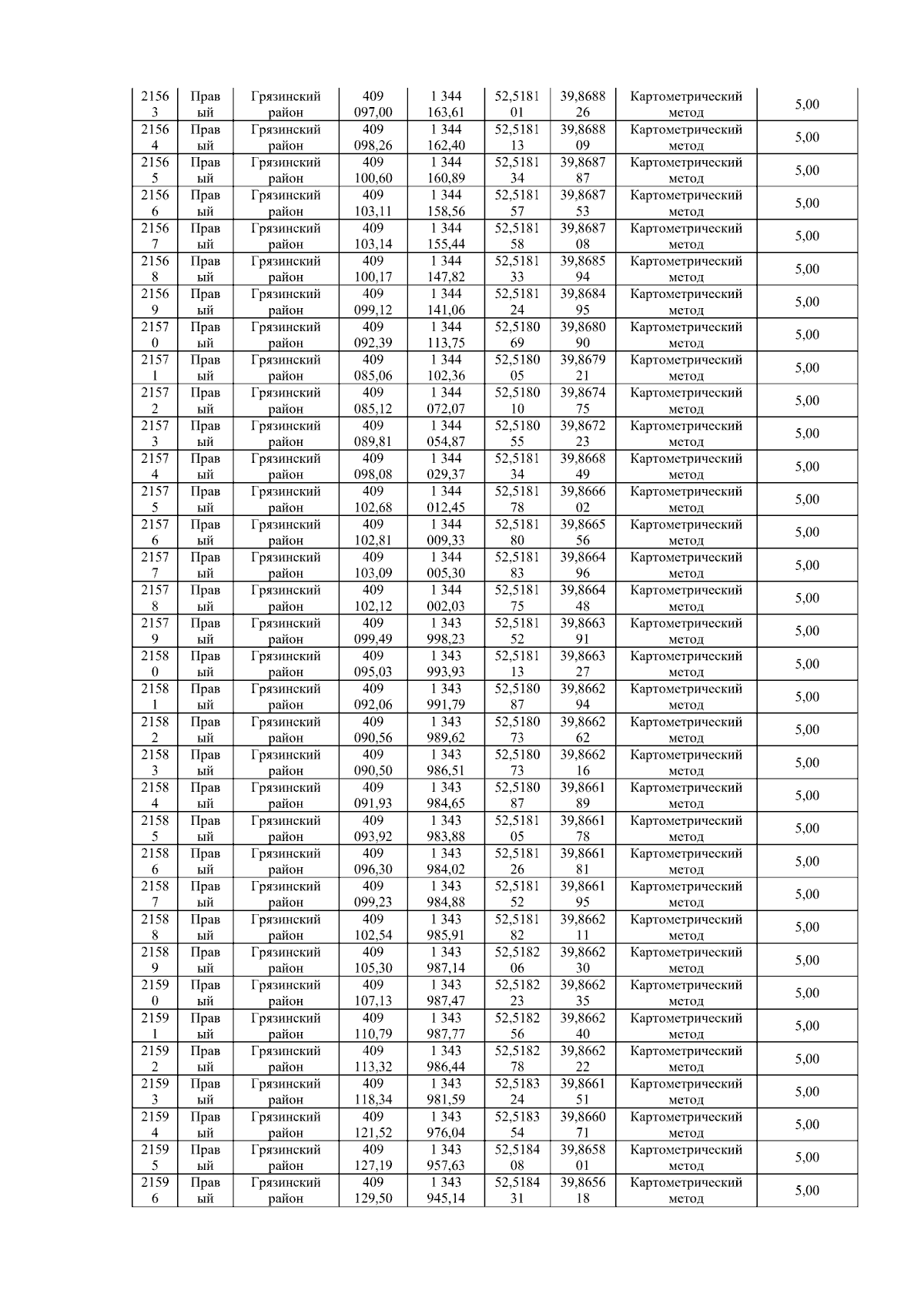 | 21563 | Правый | Грязинский район | 409 097,00 | 1 344 163,61 | 52,518101 | 39,868826 | Картометрический метод | 5,00 |
|---|---|---|---|---|---|---|---|---|
| 21564 | Правый | Грязинский район | 409 098,26 | 1 344 162,40 | 52,518113 | 39,868809 | Картометрический метод | 5,00 |
| 21565 | Правый | Грязинский район | 409 100,60 | 1 344 160,89 | 52,518134 | 39,868787 | Картометрический метод | 5,00 |
| 21566 | Правый | Грязинский район | 409 103,11 | 1 344 158,56 | 52,518157 | 39,868753 | Картометрический метод | 5,00 |
| 21567 | Правый | Грязинский район | 409 103,14 | 1 344 155,44 | 52,518158 | 39,868708 | Картометрический метод | 5,00 |
| 21568 | Правый | Грязинский район | 409 100,17 | 1 344 147,82 | 52,518133 | 39,868594 | Картометрический метод | 5,00 |
| 21569 | Правый | Грязинский район | 409 099,12 | 1 344 141,06 | 52,518124 | 39,868495 | Картометрический метод | 5,00 |
| 21570 | Правый | Грязинский район | 409 092,39 | 1 344 113,75 | 52,518069 | 39,868090 | Картометрический метод | 5,00 |
| 21571 | Правый | Грязинский район | 409 085,06 | 1 344 102,36 | 52,518005 | 39,867921 | Картометрический метод | 5,00 |
| 21572 | Правый | Грязинский район | 409 085,12 | 1 344 072,07 | 52,518010 | 39,867475 | Картометрический метод | 5,00 |
| 21573 | Правый | Грязинский район | 409 089,81 | 1 344 054,87 | 52,518055 | 39,867223 | Картометрический метод | 5,00 |
| 21574 | Правый | Грязинский район | 409 098,08 | 1 344 029,37 | 52,518134 | 39,866849 | Картометрический метод | 5,00 |
| 21575 | Правый | Грязинский район | 409 102,68 | 1 344 012,45 | 52,518178 | 39,866602 | Картометрический метод | 5,00 |
| 21576 | Правый | Грязинский район | 409 102,81 | 1 344 009,33 | 52,518180 | 39,866556 | Картометрический метод | 5,00 |
| 21577 | Правый | Грязинский район | 409 103,09 | 1 344 005,30 | 52,518183 | 39,866496 | Картометрический метод | 5,00 |
| 21578 | Правый | Грязинский район | 409 102,12 | 1 344 002,03 | 52,518175 | 39,866448 | Картометрический метод | 5,00 |
| 21579 | Правый | Грязинский район | 409 099,49 | 1 343 998,23 | 52,518152 | 39,866391 | Картометрический метод | 5,00 |
| 21580 | Правый | Грязинский район | 409 095,03 | 1 343 993,93 | 52,518113 | 39,866327 | Картометрический метод | 5,00 |
| 21581 | Правый | Грязинский район | 409 092,06 | 1 343 991,79 | 52,518087 | 39,866294 | Картометрический метод | 5,00 |
| 21582 | Правый | Грязинский район | 409 090,56 | 1 343 989,62 | 52,518073 | 39,866262 | Картометрический метод | 5,00 |
| 21583 | Правый | Грязинский район | 409 090,50 | 1 343 986,51 | 52,518073 | 39,866216 | Картометрический метод | 5,00 |
| 21584 | Правый | Грязинский район | 409 091,93 | 1 343 984,65 | 52,518087 | 39,866189 | Картометрический метод | 5,00 |
| 21585 | Правый | Грязинский район | 409 093,92 | 1 343 983,88 | 52,518105 | 39,866178 | Картометрический метод | 5,00 |
| 21586 | Правый | Грязинский район | 409 096,30 | 1 343 984,02 | 52,518126 | 39,866181 | Картометрический метод | 5,00 |
| 21587 | Правый | Грязинский район | 409 099,23 | 1 343 984,88 | 52,518152 | 39,866195 | Картометрический метод | 5,00 |
| 21588 | Правый | Грязинский район | 409 102,54 | 1 343 985,91 | 52,518182 | 39,866211 | Картометрический метод | 5,00 |
| 21589 | Правый | Грязинский район | 409 105,30 | 1 343 987,14 | 52,518206 | 39,866230 | Картометрический метод | 5,00 |
| 21590 | Правый | Грязинский район | 409 107,13 | 1 343 987,47 | 52,518223 | 39,866235 | Картометрический метод | 5,00 |
| 21591 | Правый | Грязинский район | 409 110,79 | 1 343 987,77 | 52,518256 | 39,866240 | Картометрический метод | 5,00 |
| 21592 | Правый | Грязинский район | 409 113,32 | 1 343 986,44 | 52,518278 | 39,866222 | Картометрический метод | 5,00 |
| 21593 | Правый | Грязинский район | 409 118,34 | 1 343 981,59 | 52,518324 | 39,866151 | Картометрический метод | 5,00 |
| 21594 | Правый | Грязинский район | 409 121,52 | 1 343 976,04 | 52,518354 | 39,866071 | Картометрический метод | 5,00 |
| 21595 | Правый | Грязинский район | 409 127,19 | 1 343 957,63 | 52,518408 | 39,865801 | Картометрический метод | 5,00 |
| 21596 | Правый | Грязинский район | 409 129,50 | 1 343 945,14 | 52,518431 | 39,865618 | Картометрический метод | 5,00 |